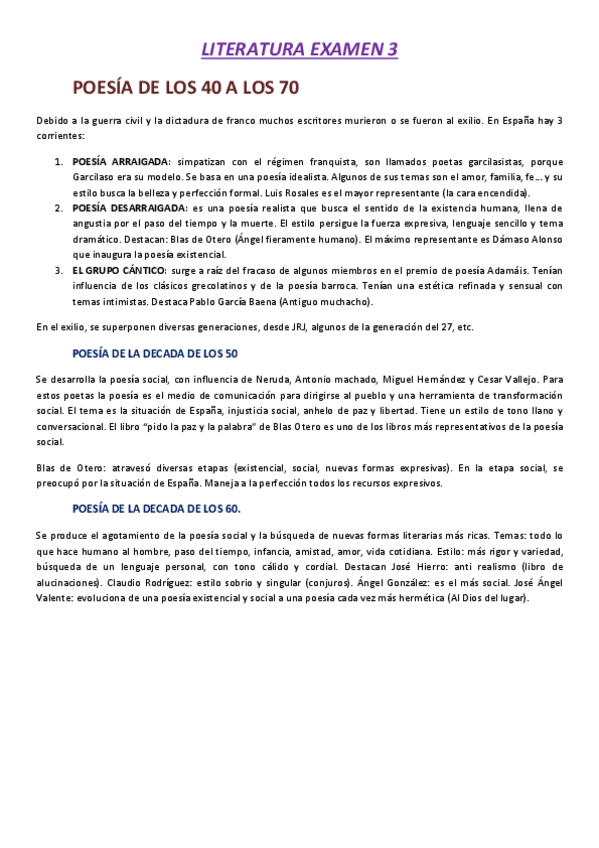 LITERATURA EXAMEN 3

POESÍA DE LOS 40 A LOS 70

Debido a la guerra civil y la dictadura de franco muchos escritores murieron o se fueron al exilio. En España hay 3 corrientes:

1. POESÍA ARRAIGADA: simpatizan con el régimen franquista, son llamados poetas garcilasistas, porque Garcilaso era su modelo. Se basa en una poesía idealista. Algunos de sus temas son el amor, familia, fe… y su estilo busca la belleza y perfección formal. Luis Rosales es el mayor representante (la cara encendida).
2. POESÍA DESARRAIGADA: es una poesía realista que busca el sentido de la existencia humana, llena de angustia por el paso del tiempo y la muerte. El estilo persigue la fuerza expresiva, lenguaje sencillo y tema dramático. Destacan: Blas de Otero (Ángel fieramente humano). El máximo representante es Dámaso Alonso que inaugura la poesía existencial.
3. EL GRUPO CÁNTICO: surge a raíz del fracaso de algunos miembros en el premio de poesía Adamáis. Tenían influencia de los clásicos grecolatinos y de la poesía barroca. Tenían una estética refinada y sensual con temas intimistas. Destaca Pablo García Baena (Antiguo muchacho).

En el exilio, se superponen diversas generaciones, desde JRJ, algunos de la generación del 27, etc.

POESÍA DE LA DECADA DE LOS 50

Se desarrolla la poesía social, con influencia de Neruda, Antonio machado, Miguel Hernández y Cesar Vallejo. Para estos poetas la poesía es el medio de comunicación para dirigirse al pueblo y una herramienta de transformación social. El tema es la situación de España, injusticia social, anhelo de paz y libertad. Tiene un estilo de tono llano y conversacional. El libro "pido la paz y la palabra" de Blas Otero es uno de los libros más representativos de la poesía social.

Blas de Otero: atravesó diversas etapas (existencial, social, nuevas formas expresivas). En la etapa social, se preocupó por la situación de España. Maneja a la perfección todos los recursos expresivos.

POESÍA DE LA DECADA DE LOS 60.

Se produce el agotamiento de la poesía social y la búsqueda de nuevas formas literarias más ricas. Temas: todo lo que hace humano al hombre, paso del tiempo, infancia, amistad, amor, vida cotidiana. Estilo: más rigor y variedad, búsqueda de un lenguaje personal, con tono cálido y cordial. Destacan José Hierro: anti realismo (libro de alucinaciones). Claudio Rodríguez: estilo sobrio y singular (conjuros). Ángel González: es el más social. José Ángel Valente: evoluciona de una poesía existencial y social a una poesía cada vez más hermética (Al Dios del lugar).